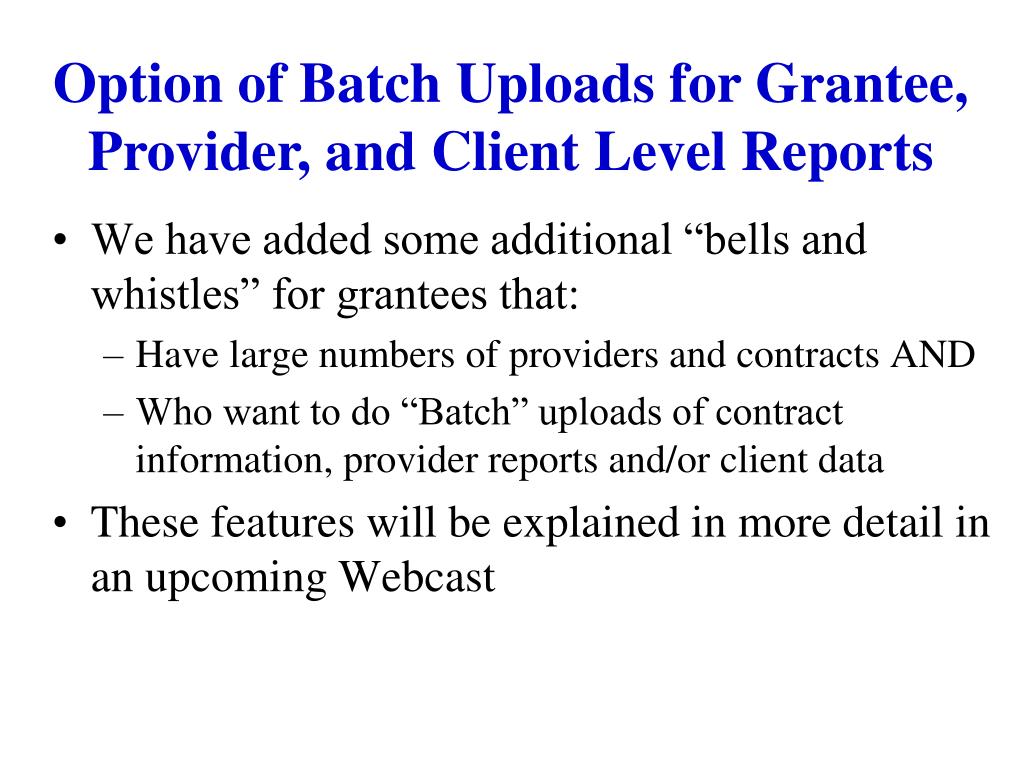 Option of Batch Uploads for Grantee, Provider, and Client Level Reports

• We have added some additional “bells and whistles” for grantees that:
– Have large numbers of providers and contracts AND
– Who want to do “Batch” uploads of contract information, provider reports and/or client data
• These features will be explained in more detail in an upcoming Webcast